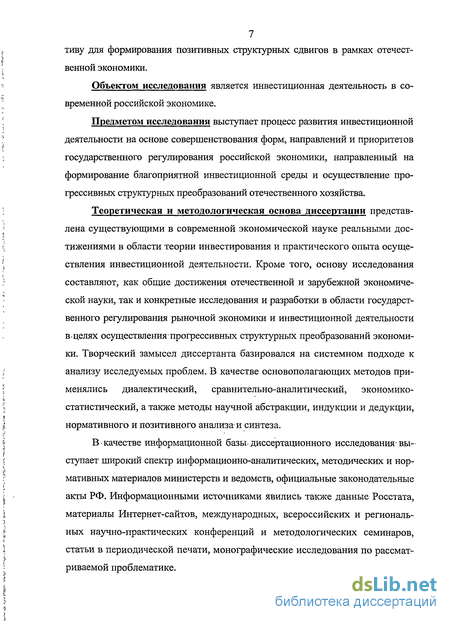 7

тиву для формирования позитивных структурных сдвигов в рамках отечественной экономики.

Объектом исследования является инвестиционная деятельность в современной российской экономике.

Предметом исследования выступает процесс развития инвестиционной деятельности на основе совершенствования форм, направлений и приоритетов государственного регулирования российской экономики, направленный на формирование благоприятной инвестиционной среды и осуществление прогрессивных структурных преобразований отечественного хозяйства.

Теоретическая и методологическая основа диссертации представлена существующими в современной экономической науке реальными достижениями в области теории инвестирования и практического опыта осуществления инвестиционной деятельности. Кроме того, основу исследования составляют, как общие достижения отечественной и зарубежной экономической науки, так и конкретные исследования и разработки в области государственного регулирования рыночной экономики и инвестиционной деятельности в целях осуществления прогрессивных структурных преобразований экономики. Творческий замысел диссертанта базировался на системном подходе к анализу исследуемых проблем. В качестве основополагающих методов применялись диалектический, сравнительно-аналитический, экономико-статистический, а также методы научной абстракции, индукции и дедукции, нормативного и позитивного анализа и синтеза.

В качестве информационной базы диссертационного исследования выступает широкий спектр информационно-аналитических, методических и нормативных материалов министерств и ведомств, официальные законодательные акты РФ. Информационными источниками явились также данные Росстата, материалы Интернет-сайтов, международных, всероссийских и региональных научно-практических конференций и методологических семинаров, статьи в периодической печати, монографические исследования по рассматриваемой проблематике.

dsLib.net
библиотека диссертаций